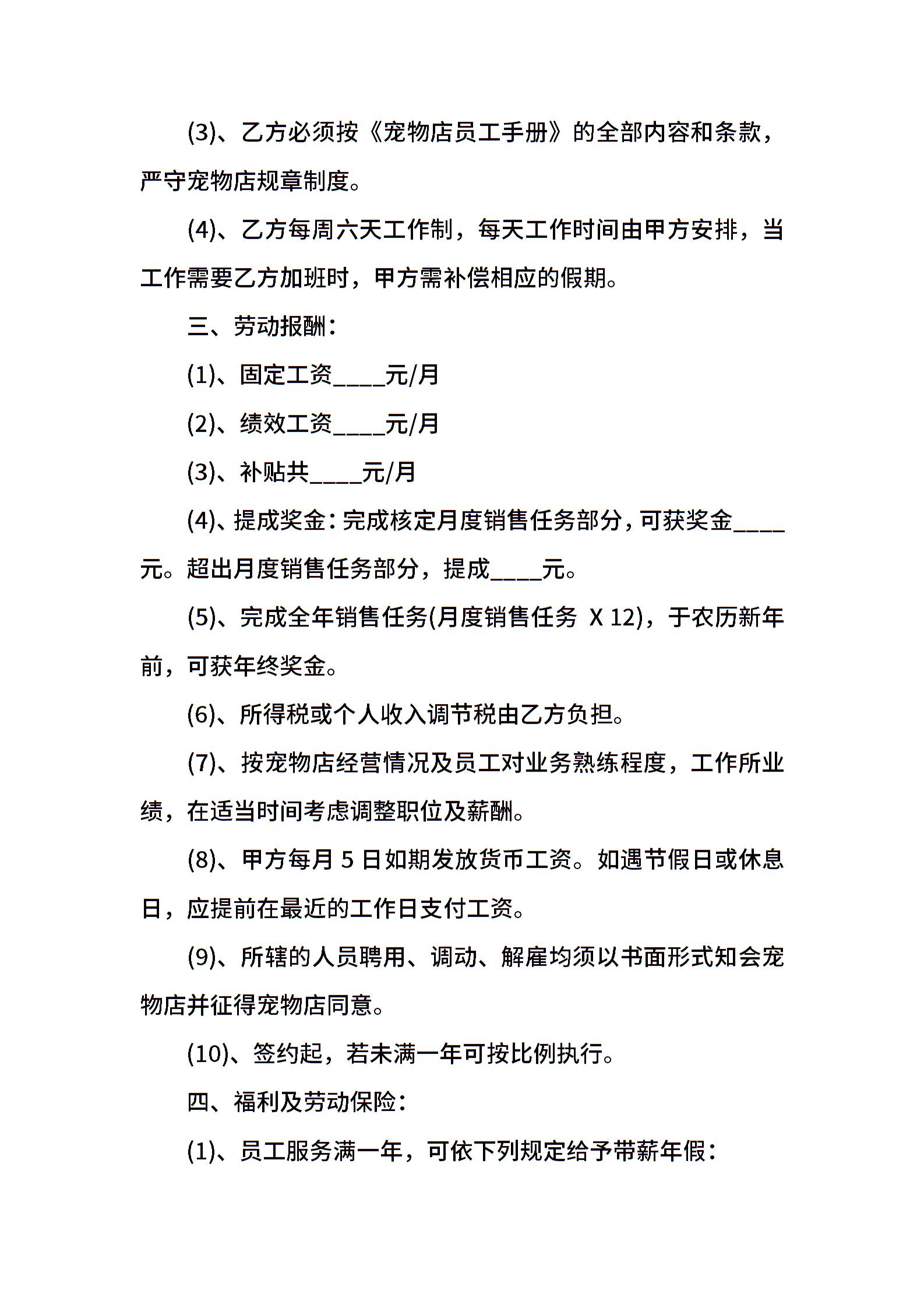 (3)、乙方必须按《宠物店员工手册》的全部内容和条款，严守宠物店规章制度。

(4)、乙方每周六天工作制，每天工作时间由甲方安排，当工作需要乙方加班时，甲方需补偿相应的假期。

三、劳动报酬：

(1)、固定工资____元/月

(2)、绩效工资____元/月

(3)、补贴共____元/月

(4)、提成奖金：完成核定月度销售任务部分，可获奖金____元。超出月度销售任务部分，提成____元。

(5)、完成全年销售任务(月度销售任务 X 12)，于农历新年前，可获年终奖金。

(6)、所得税或个人收入调节税由乙方负担。

(7)、按宠物店经营情况及员工对业务熟练程度，工作所业绩，在适当时间考虑调整职位及薪酬。

(8)、甲方每月 5 日如期发放货币工资。如遇节假日或休息日，应提前在最近的工作日支付工资。

(9)、所辖的人员聘用、调动、解雇均须以书面形式知会宠物店并征得宠物店同意。

(10)、签约起，若未满一年可按比例执行。

四、福利及劳动保险：

(1)、员工服务满一年，可依下列规定给予带薪年假：